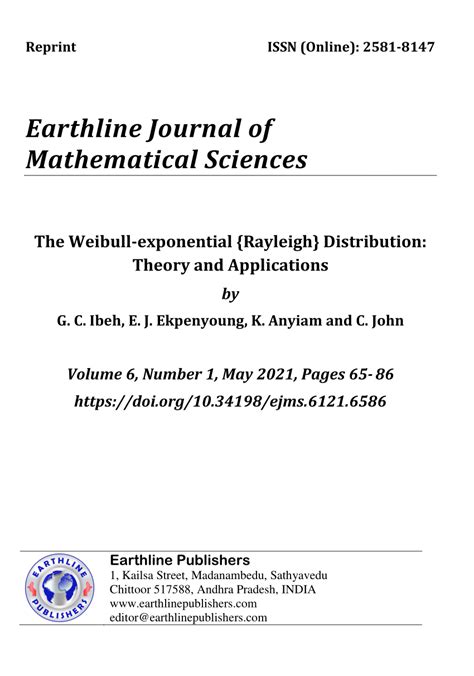 Reprint ISSN (Online): 2581-8147

Earthline Journal of Mathematical Sciences

The Weibull-exponential {Rayleigh} Distribution: Theory and Applications

by

G. C. Ibeh, E. J. Ekpenyoung, K. Anyiam and C. John

Volume 6, Number 1, May 2021, Pages 65- 86
https://doi.org/10.34198/ejms.6121.6586

EARTHLINE PUBLISHERS

Earthline Publishers
1, Kailsa Street, Madanambedu, Sathyavedu
Chittoor 517588, Andhra Pradesh, INDIA
www.earthlinepublishers.com
editor@earthlinepublishers.com